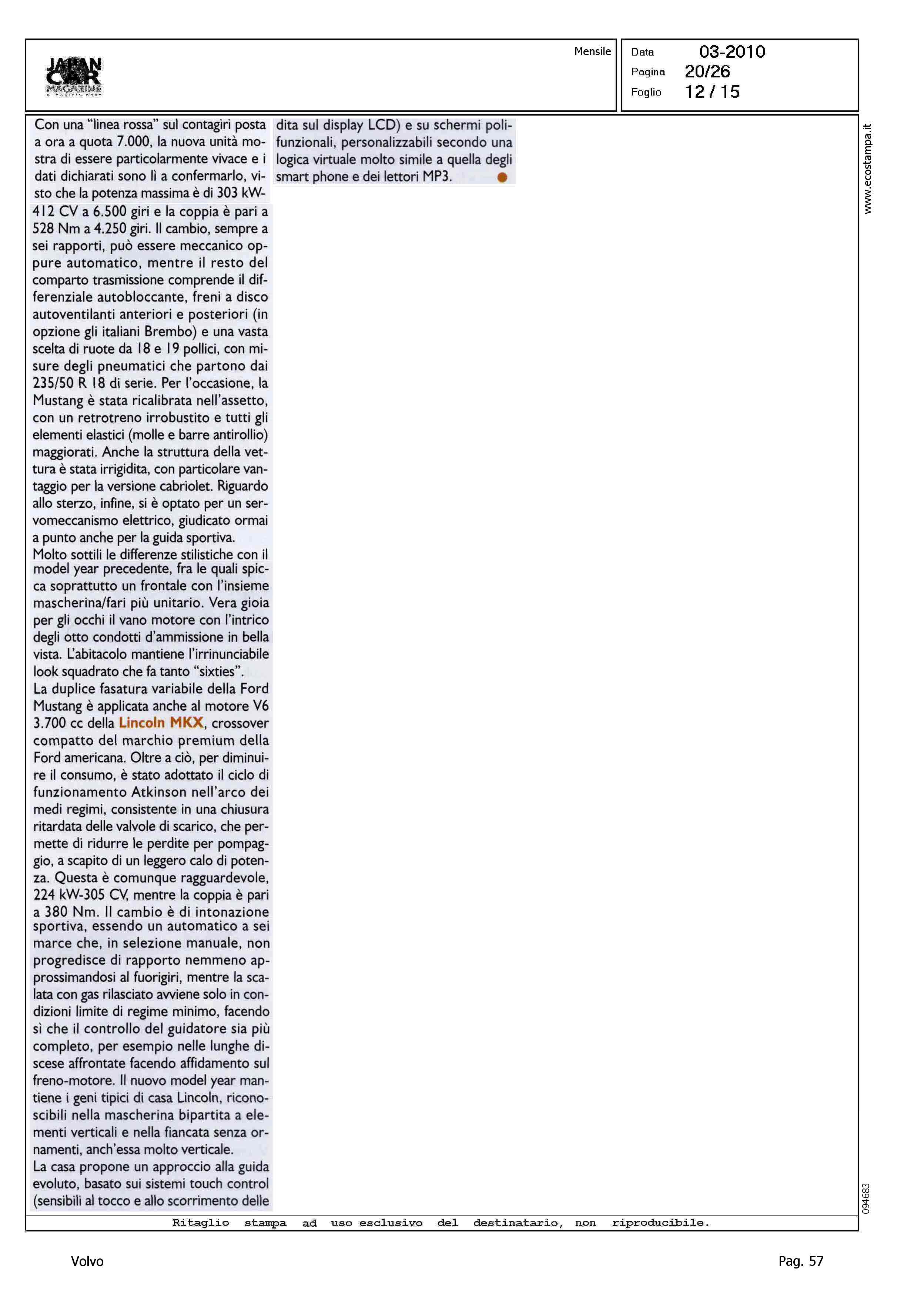 JAPAN CAR MAGAZINE

Mensile

Data 03-2010
Pagina 20/26
Foglio 12 / 15

Con una "linea rossa" sul contagiri posta a ora a quota 7.000, la nuova unità mostra di essere particolarmente vivace e i dati dichiarati sono lì a confermarlo, visto che la potenza massima è di 303 kW-412 CV a 6.500 giri e la coppia è pari a 528 Nm a 4.250 giri. Il cambio, sempre a sei rapporti, può essere meccanico oppure automatico, mentre il resto del comparto trasmissione comprende il differenziale autobloccante, freni a disco autoventilanti anteriori e posteriori (in opzione gli italiani Brembo) e una vasta scelta di ruote da 18 e 19 pollici, con misure degli pneumatici che partono dai 235/50 R 18 di serie. Per l'occasione, la Mustang è stata ricalibrata nell'assetto, con un retrotreno irrobustito e tutti gli elementi elastici (molle e barre antirollio) maggiorati. Anche la struttura della vettura è stata irrigidita, con particolare vantaggio per la versione cabriolet. Riguardo allo sterzo, infine, si è optato per un servomeccanismo elettrico, giudicato ormai a punto anche per la guida sportiva.
Molto sottili le differenze stilistiche con il model year precedente, fra le quali spicca soprattutto un frontale con l'insieme mascherina/fari più unitario. Vera gioia per gli occhi il vano motore con l'intrico degli otto condotti d'ammissione in bella vista. L'abitacolo mantiene l'irrinunciabile look squadrato che fa tanto "sixties".
La duplice fasatura variabile della Ford Mustang è applicata anche al motore V6 3.700 cc della Lincoln MKX, crossover compatto del marchio premium della Ford americana. Oltre a ciò, per diminuire il consumo, è stato adottato il ciclo di funzionamento Atkinson nell'arco dei medi regimi, consistente in una chiusura ritardata delle valvole di scarico, che permette di ridurre le perdite per pompaggio, a scapito di un leggero calo di potenza. Questa è comunque ragguardevole, 224 kW-305 CV, mentre la coppia è pari a 380 Nm. Il cambio è di intonazione sportiva, essendo un automatico a sei marce che, in selezione manuale, non progredisce di rapporto nemmeno approssimandosi al fuorigiri, mentre la scalata con gas rilasciato avviene solo in condizioni limite di regime minimo, facendo sì che il controllo del guidatore sia più completo, per esempio nelle lunghe discese affrontate facendo affidamento sul freno-motore. Il nuovo model year mantiene i geni tipici di casa Lincoln, riconoscibili nella mascherina bipartita a elementi verticali e nella fiancata senza ornamenti, anch'essa molto verticale.
La casa propone un approccio alla guida evoluto, basato sui sistemi touch control (sensibili al tocco e allo scorrimento delle dita sul display LCD) e su schermi polifunzionali, personalizzabili secondo una logica virtuale molto simile a quella degli smart phone e dei lettori MP3.

www.ecostampa.it

094683

Ritaglio stampa ad uso esclusivo del destinatario, non riproducibile.

Volvo

Pag. 57